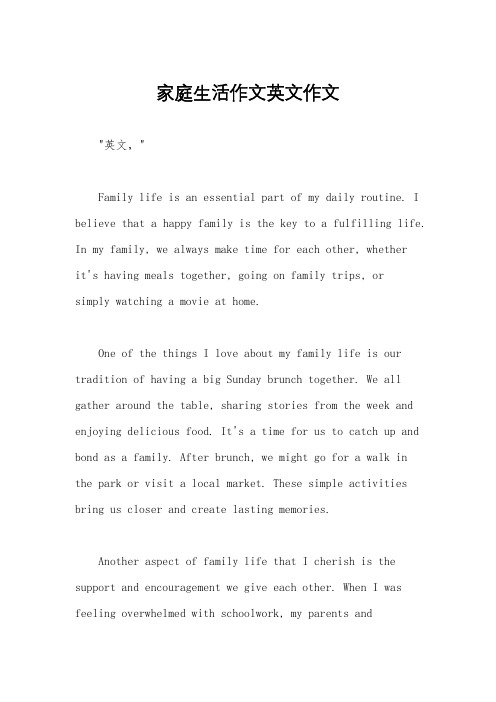 家庭生活作文英文作文

"英文，"

Family life is an essential part of my daily routine. I believe that a happy family is the key to a fulfilling life. In my family, we always make time for each other, whether it's having meals together, going on family trips, or simply watching a movie at home.

One of the things I love about my family life is our tradition of having a big Sunday brunch together. We all gather around the table, sharing stories from the week and enjoying delicious food. It's a time for us to catch up and bond as a family. After brunch, we might go for a walk in the park or visit a local market. These simple activities bring us closer and create lasting memories.

Another aspect of family life that I cherish is the support and encouragement we give each other. When I was feeling overwhelmed with schoolwork, my parents and